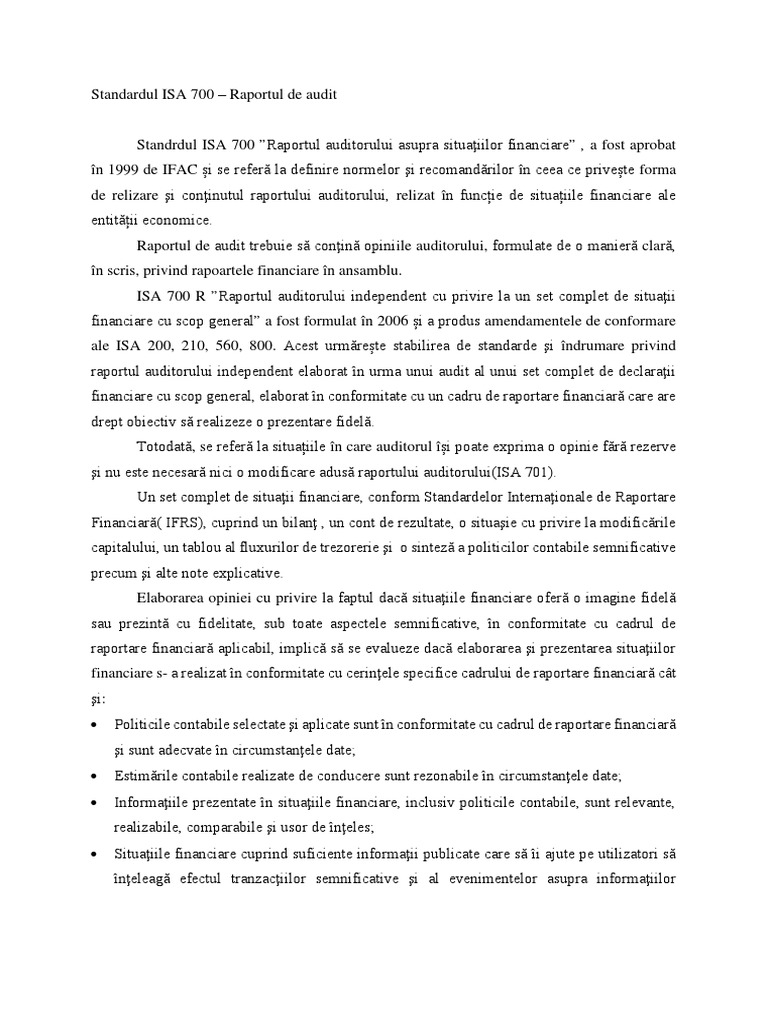 Standardul ISA 700 – Raportul de audit

Standrdul ISA 700 ”Raportul auditorului asupra situaţiilor financiare” , a fost aprobat în 1999 de IFAC şi se referă la definire normelor şi recomandărilor în ceea ce priveşte forma de relizare şi conţinutul raportului auditorului, relizat în funcţie de situaţiile financiare ale entităţii economice.

Raportul de audit trebuie să conţină opiniile auditorului, formulate de o manieră clară, în scris, privind rapoartele financiare în ansamblu.

ISA 700 R ”Raportul auditorului independent cu privire la un set complet de situaţii financiare cu scop general” a fost formulat în 2006 şi a produs amendamentele de conformare ale ISA 200, 210, 560, 800. Acest urmăreşte stabilirea de standarde şi îndrumare privind raportul auditorului independent elaborat în urma unui audit al unui set complet de declaraţii financiare cu scop general, elaborat în conformitate cu un cadru de raportare financiară care are drept obiectiv să realizeze o prezentare fidelă.

Totodată, se referă la situaţiile în care auditorul îşi poate exprima o opinie fără rezerve şi nu este necesară nici o modificare adusă raportului auditorului(ISA 701).

Un set complet de situaţii financiare, conform Standardelor Internaţionale de Raportare Financiară( IFRS), cuprind un bilanţ , un cont de rezultate, o situaşie cu privire la modificările capitalului, un tablou al fluxurilor de trezorerie şi o sinteză a politicilor contabile semnificative precum şi alte note explicative.

Elaborarea opiniei cu privire la faptul dacă situaţiile financiare oferă o imagine fidelă sau prezintă cu fidelitate, sub toate aspectele semnificative, în conformitate cu cadrul de raportare financiară aplicabil, implică să se evalueze dacă elaborarea şi prezentarea situaţiilor financiare s- a realizat în conformitate cu cerinţele specifice cadrului de raportare financiară cât şi:

• Politicile contabile selectate şi aplicate sunt în conformitate cu cadrul de raportare financiară şi sunt adecvate în circumstanţele date;
• Estimările contabile realizate de conducere sunt rezonabile în circumstanţele date;
• Informaţiile prezentate în situaţiile financiare, inclusiv politicile contabile, sunt relevante, realizabile, comparabile şi usor de înţeles;
• Situaţiile financiare cuprind suficiente informaţii publicate care să îi ajute pe utilizatori să înţeleagă efectul tranzacţiilor semnificative şi al evenimentelor asupra informaţiilor